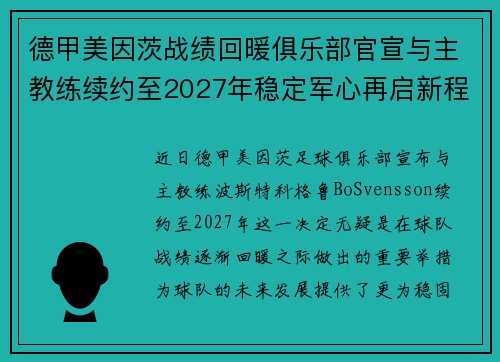 德甲美因茨战绩回暖俱乐部官宣与主教练续约至2027年稳定军心再启新程

近日德甲美因茨足球俱乐部宣布与主教练波斯特科格鲁BoSvensson续约至2027年这一决定无疑是在球队战绩逐渐回暖之际做出的重要举措为球队的未来发展提供了更为稳固